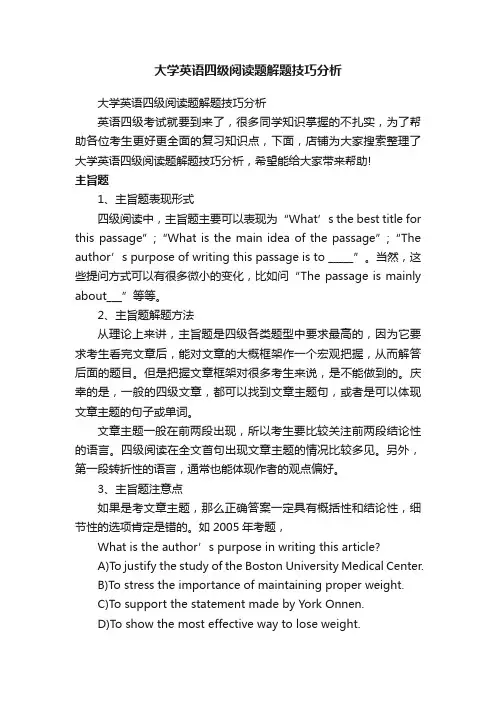 大学英语四级阅读题解题技巧分析

大学英语四级阅读题解题技巧分析

英语四级考试就要到来了，很多同学知识掌握的不扎实，为了帮助各位考生更好更全面的复习知识点，下面，店铺为大家搜索整理了大学英语四级阅读题解题技巧分析，希望能给大家带来帮助!

主旨题

1、主旨题表现形式

四级阅读中，主旨题主要可以表现为“What’s the best title for this passage”；“What is the main idea of the passage”；“The author’s purpose of writing this passage is to _____”。当然，这些提问方式可以有很多微小的变化，比如问“The passage is mainly about___”等等。

2、主旨题解题方法

从理论上来讲，主旨题是四级各类题型中要求最高的，因为它要求考生看完文章后，能对文章的大概框架作一个宏观把握，从而解答后面的题目。但是把握文章框架对很多考生来说，是不能做到的。庆幸的是，一般的四级文章，都可以找到文章主题句，或者是可以体现文章主题的句子或单词。

文章主题一般在前两段出现，所以考生要比较关注前两段结论性的语言。四级阅读在全文首句出现文章主题的情况比较多见。另外，第一段转折性的语言，通常也能体现作者的观点偏好。

3、主旨题注意点

如果是考文章主题，那么正确答案一定具有概括性和结论性，细节性的选项肯定是错的。如 2005 年考题，

What is the author’s purpose in writing this article?

A)To justify the study of the Boston University Medical Center.

B)To stress the importance of maintaining proper weight.

C)To support the statement made by York Onnen.

D)To show the most effective way to lose weight.